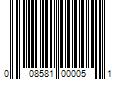 0 08581 00005 1